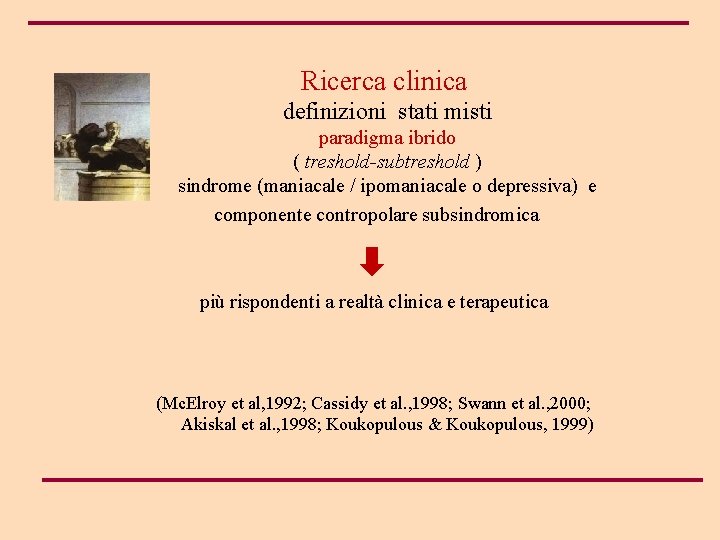 Ricerca clinica

definizioni stati misti

paradigma ibrido

( treshold-subtreshold )

sindrome (maniacale / ipomaniacale o depressiva) e componente contropolare subsindromica

più rispondenti a realtà clinica e terapeutica

(McElroy et al,1992; Cassidy et al.,1998; Swann et al.,2000; Akiskal et al.,1998; Koukopulous & Koukopulous, 1999)